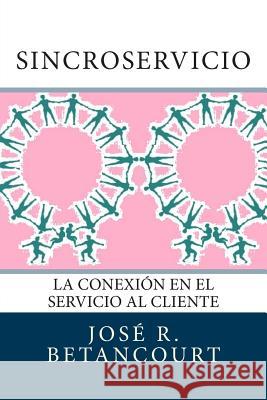 SINCROSERVICIO

LA CONEXIÓN EN EL SERVICIO AL CLIENTE

JOSÉ R. BETANCOURT

Kraina Książek